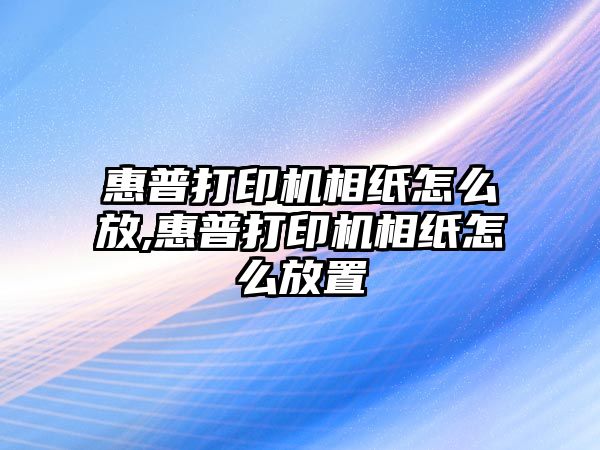 惠普打印机相纸怎么放,惠普打印机相纸怎么放置